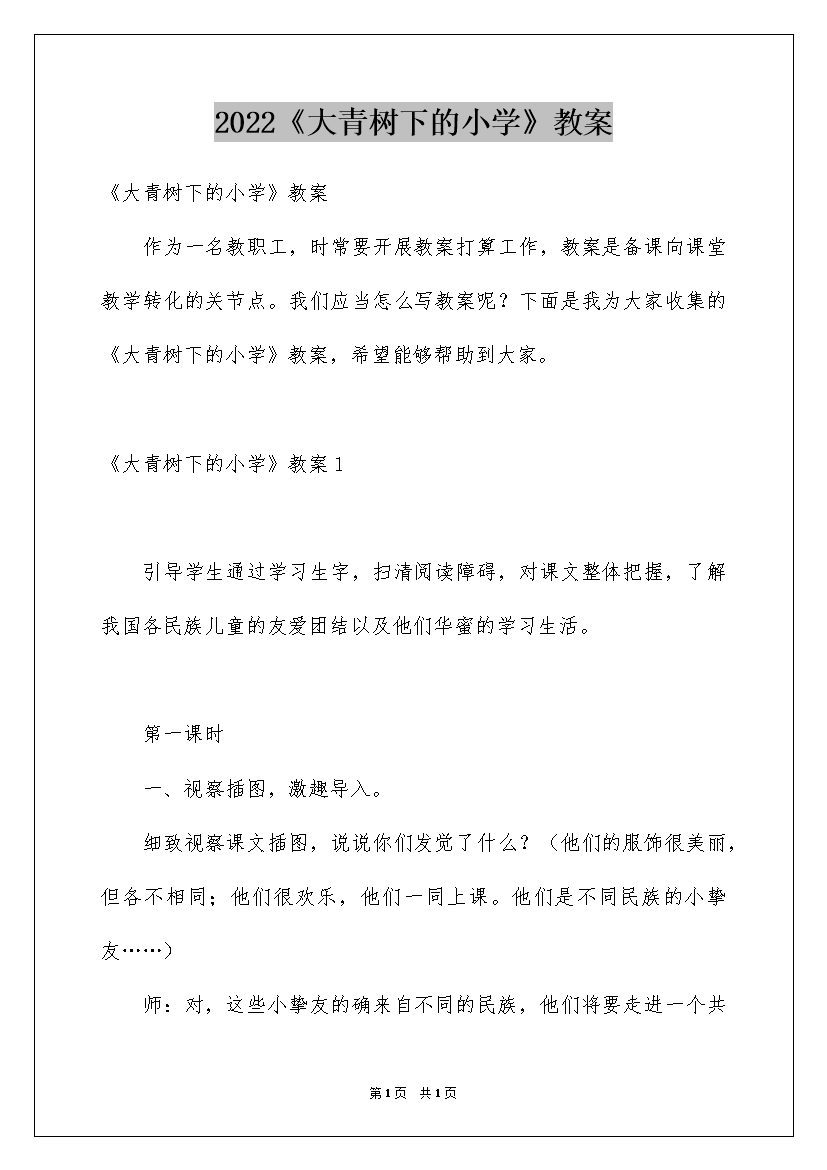 2022《大青树下的小学》教案

《大青树下的小学》教案

作为一名教职工，时常要开展教案打算工作，教案是备课向课堂教学转化的关节点。我们应当怎么写教案呢？下面是我为大家收集的《大青树下的小学》教案，希望能够帮助到大家。

《大青树下的小学》教案1

引导学生通过学习生字，扫清阅读障碍，对课文整体把握，了解我国各民族儿童的友爱团结以及他们华蜜的学习生活。

第一课时

一、视察插图，激趣导入。

细致视察课文插图，说说你们发觉了什么？（他们的服饰很美丽，但各不相同；他们很欢乐，他们一同上课。他们是不同民族的小挚友……）

师：对，这些小挚友的确来自不同的民族，他们将要走进一个共

第1页 共1页